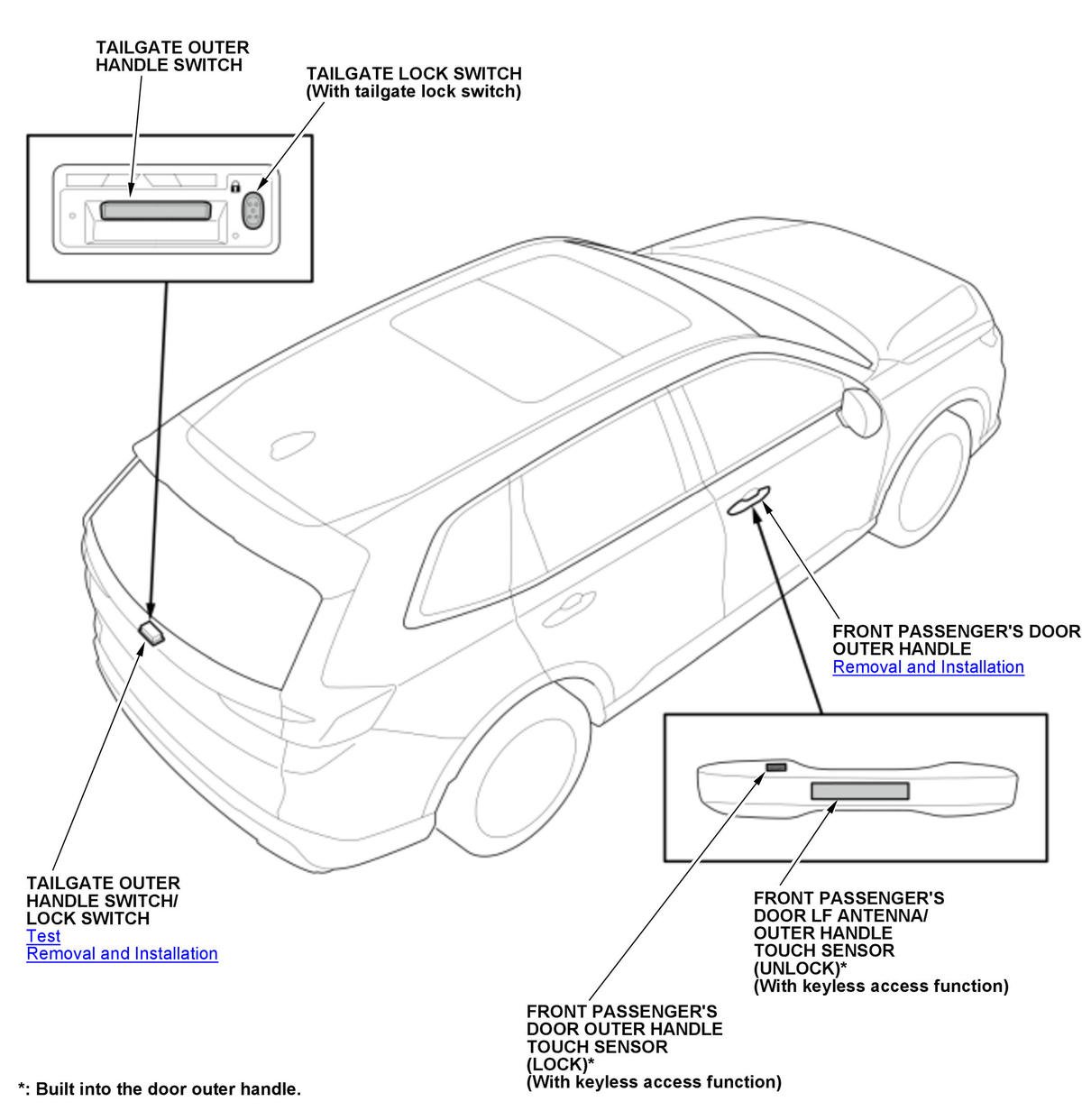 TAILGATE OUTER HANDLE SWITCH

TAILGATE LOCK SWITCH
(With tailgate lock switch)

FRONT PASSENGER'S DOOR OUTER HANDLE
Removal and Installation

TAILGATE OUTER HANDLE SWITCH/ LOCK SWITCH
Test
Removal and Installation

FRONT PASSENGER'S DOOR LF ANTENNA/ OUTER HANDLE TOUCH SENSOR (UNLOCK)*
(With keyless access function)

FRONT PASSENGER'S DOOR OUTER HANDLE TOUCH SENSOR (LOCK)*
(With keyless access function)

*: Built into the door outer handle.